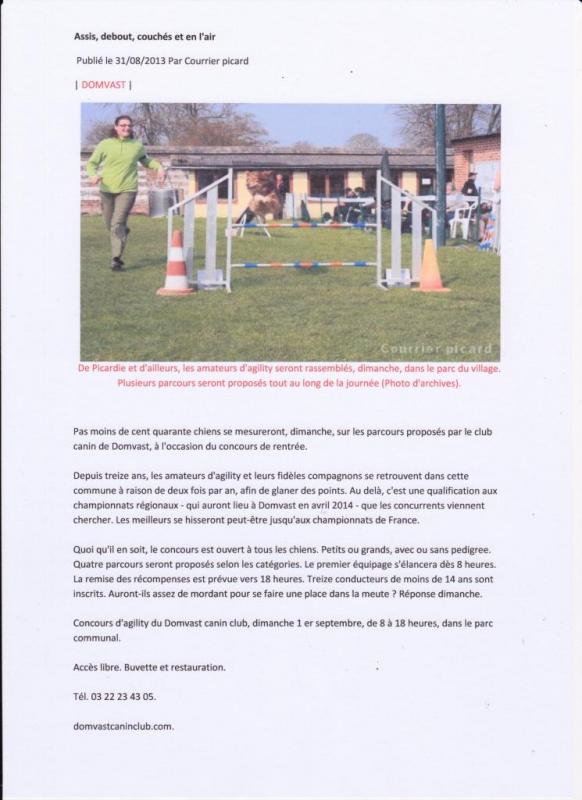 Assis, debout, couchés et en l'air

Publié le 31/08/2013 Par Courrier picard

| DOMVAST |

Courrier picard

De Picardie et d'ailleurs, les amateurs d'agility seront rassemblés, dimanche, dans le parc du village. Plusieurs parcours seront proposés tout au long de la journée (Photo d'archives).

Pas moins de cent quarante chiens se mesureront, dimanche, sur les parcours proposés par le club canin de Domvast, à l'occasion du concours de rentrée.

Depuis treize ans, les amateurs d'agility et leurs fidèles compagnons se retrouvent dans cette commune à raison de deux fois par an, afin de glaner des points. Au delà, c'est une qualification aux championnats régionaux - qui auront lieu à Domvast en avril 2014 - que les concurrents viennent chercher. Les meilleurs se hisseront peut-être jusqu'aux championnats de France.

Quoi qu'il en soit, le concours est ouvert à tous les chiens. Petits ou grands, avec ou sans pedigree. Quatre parcours seront proposés selon les catégories. Le premier équipage s'élancera dès 8 heures. La remise des récompenses est prévue vers 18 heures. Treize conducteurs de moins de 14 ans sont inscrits. Auront-ils assez de mordant pour se faire une place dans la meute ? Réponse dimanche.

Concours d'agility du Domvast canin club, dimanche 1 er septembre, de 8 à 18 heures, dans le parc communal.

Accès libre. Buvette et restauration.

Tél. 03 22 23 43 05.

domvastcaninclub.com.